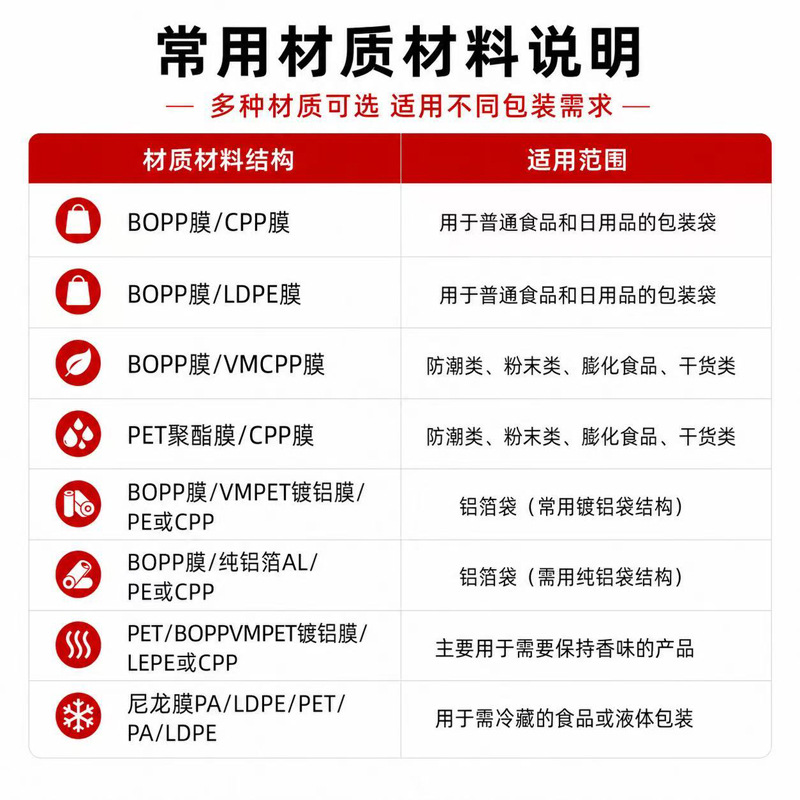 常用材质材料说明

— 多种材质可选 适用不同包装需求 —

| 材质材料结构 | 适用范围 |
|---|---|
| BOPP膜/CPP膜 | 用于普通食品和日用品的包装袋 |
| BOPP膜/LDPE膜 | 用于普通食品和日用品的包装袋 |
| BOPP膜/VMCPP膜 | 防潮类、粉末类、膨化食品、干货类 |
| PET聚酯膜/CPP膜 | 防潮类、粉末类、膨化食品、干货类 |
| BOPP膜/VMPET镀铝膜/PE或CPP | 铝箔袋（常用镀铝袋结构） |
| BOPP膜/纯铝箔AL/PE或CPP | 铝箔袋（需用纯铝袋结构） |
| PET/BOPPVMPET镀铝膜/LEPE或CPP | 主要用于需要保持香味的产品 |
| 尼龙膜PA/LDPE/PET/PA/LDPE | 用于需冷藏的食品或液体包装 |